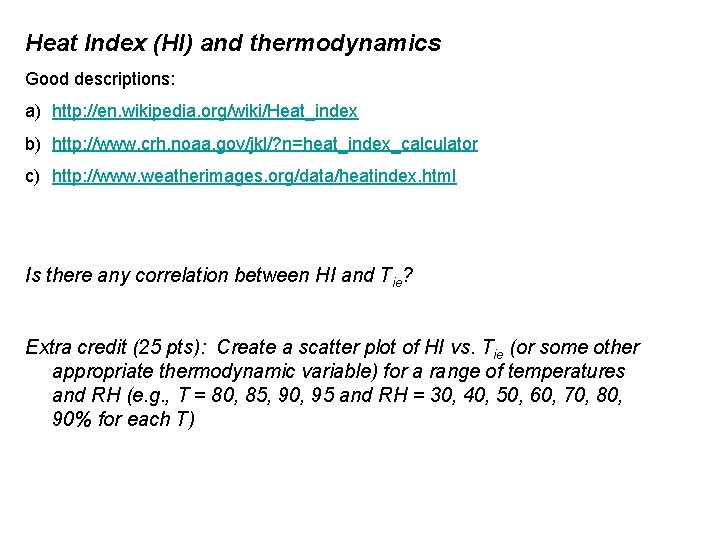 Heat Index (HI) and thermodynamics

Good descriptions:

a) http://en.wikipedia.org/wiki/Heat_index

b) http://www.crh.noaa.gov/jkl/?n=heat_index_calculator

c) http://www.weatherimages.org/data/heatindex.html

Is there any correlation between HI and $T_{ie}$?

Extra credit (25 pts): Create a scatter plot of HI vs. $T_{ie}$ (or some other appropriate thermodynamic variable) for a range of temperatures and RH (e.g., T = 80, 85, 90, 95 and RH = 30, 40, 50, 60, 70, 80, 90% for each T)